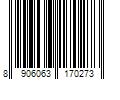 8 906063 170273